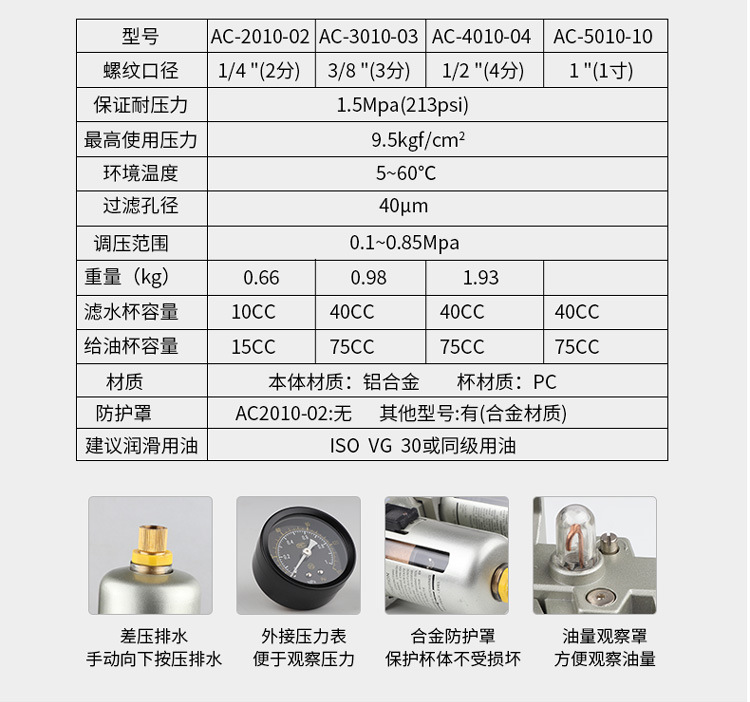 | 型号 | AC-2010-02 | AC-3010-03 | AC-4010-04 | AC-5010-10 |
|---|---|---|---|---|
| 螺纹口径 | 1/4 "(2分) | 3/8 "(3分) | 1/2 "(4分) | 1 "(1寸) |
| 保证耐压力 | 1.5Mpa(213psi) | | | |
| 最高使用压力 | 9.5kgf/cm² | | | |
| 环境温度 | 5~60°C | | | |
| 过滤孔径 | 40μm | | | |
| 调压范围 | 0.1~0.85Mpa | | | |
| 重量（kg） | 0.66 | 0.98 | 1.93 | |
| 滤水杯容量 | 10CC | 40CC | 40CC | 40CC |
| 给油杯容量 | 15CC | 75CC | 75CC | 75CC |
| 材质 | 本体材质：铝合金　杯材质：PC | | | |
| 防护罩 | AC2010-02:无　其他型号:有(合金材质) | | | |
| 建议润滑用油 | ISO VG 30或同级用油 | | | |

差压排水
手动向下按压排水

外接压力表
便于观察压力

合金防护罩
保护杯体不受损坏

油量观察罩
方便观察油量